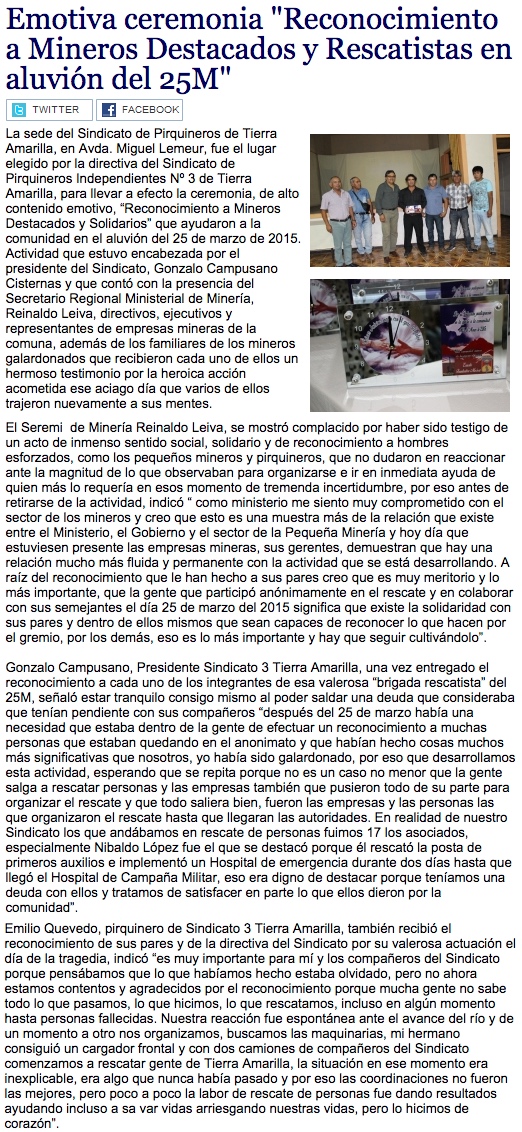 Emotiva ceremonia "Reconocimiento a Mineros Destacados y Rescatistas en aluvión del 25M"

TWITTER FACEBOOK

La sede del Sindicato de Pirquineros de Tierra Amarilla, en Avda. Miguel Lemeur, fue el lugar elegido por la directiva del Sindicato de Pirquineros Independientes Nº 3 de Tierra Amarilla, para llevar a efecto la ceremonia, de alto contenido emotivo, "Reconocimiento a Mineros Destacados y Solidarios" que ayudaron a la comunidad en el aluvión del 25 de marzo de 2015. Actividad que estuvo encabezada por el presidente del Sindicato, Gonzalo Campusano Cisternas y que contó con la presencia del Secretario Regional Ministerial de Minería, Reinaldo Leiva, directivos, ejecutivos y representantes de empresas mineras de la comuna, además de los familiares de los mineros galardonados que recibieron cada uno de ellos un hermoso testimonio por la heroica acción acometida ese aciago día que varios de ellos trajeron nuevamente a sus mentes.

El Seremi de Minería Reinaldo Leiva, se mostró complacido por haber sido testigo de un acto de inmenso sentido social, solidario y de reconocimiento a hombres esforzados, como los pequeños mineros y pirquineros, que no dudaron en reaccionar ante la magnitud de lo que observaban para organizarse e ir en inmediata ayuda de quien más lo requería en esos momento de tremenda incertidumbre, por eso antes de retirarse de la actividad, indicó " como ministerio me siento muy comprometido con el sector de los mineros y creo que esto es una muestra más de la relación que existe entre el Ministerio, el Gobierno y el sector de la Pequeña Minería y hoy día que estuviesen presente las empresas mineras, sus gerentes, demuestran que hay una relación mucho más fluida y permanente con la actividad que se está desarrollando. A raíz del reconocimiento que le han hecho a sus pares creo que es muy meritorio y lo más importante, que la gente que participó anónimamente en el rescate y en colaborar con sus semejantes el día 25 de marzo del 2015 significa que existe la solidaridad con sus pares y dentro de ellos mismos que sean capaces de reconocer lo que hacen por el gremio, por los demás, eso es lo más importante y hay que seguir cultivándolo".

Gonzalo Campusano, Presidente Sindicato 3 Tierra Amarilla, una vez entregado el reconocimiento a cada uno de los integrantes de esa valerosa "brigada rescatista" del 25M, señaló estar tranquilo consigo mismo al poder saldar una deuda que consideraba que tenían pendiente con sus compañeros "después del 25 de marzo había una necesidad que estaba dentro de la gente de efectuar un reconocimiento a muchas personas que estaban quedando en el anonimato y que habían hecho cosas muchos más significativas que nosotros, yo había sido galardonado, por eso que desarrollamos esta actividad, esperando que se repita porque no es un caso no menor que la gente salga a rescatar personas y las empresas también que pusieron todo de su parte para organizar el rescate y que todo saliera bien, fueron las empresas y las personas las que organizaron el rescate hasta que llegaran las autoridades. En realidad de nuestro Sindicato los que andábamos en rescate de personas fuimos 17 los asociados, especialmente Nibaldo López fue el que se destacó porque él rescató la posta de primeros auxilios e implementó un Hospital de emergencia durante dos días hasta que llegó el Hospital de Campaña Militar, eso era digno de destacar porque teníamos una deuda con ellos y tratamos de satisfacer en parte lo que ellos dieron por la comunidad".

Emilio Quevedo, pirquinero de Sindicato 3 Tierra Amarilla, también recibió el reconocimiento de sus pares y de la directiva del Sindicato por su valerosa actuación el día de la tragedia, indicó "es muy importante para mí y los compañeros del Sindicato porque pensábamos que lo que habíamos hecho estaba olvidado, pero no ahora estamos contentos y agradecidos por el reconocimiento porque mucha gente no sabe todo lo que pasamos, lo que hicimos, lo que rescatamos, incluso en algún momento hasta personas fallecidas. Nuestra reacción fue espontánea ante el avance del río y de un momento a otro nos organizamos, buscamos las maquinarias, mi hermano consiguió un cargador frontal y con dos camiones de compañeros del Sindicato comenzamos a rescatar gente de Tierra Amarilla, la situación en ese momento era inexplicable, era algo que nunca había pasado y por eso las coordinaciones no fueron las mejores, pero poco a poco la labor de rescate de personas fue dando resultados ayudando incluso a sa var vidas arriesgando nuestras vidas, pero lo hicimos de corazón".